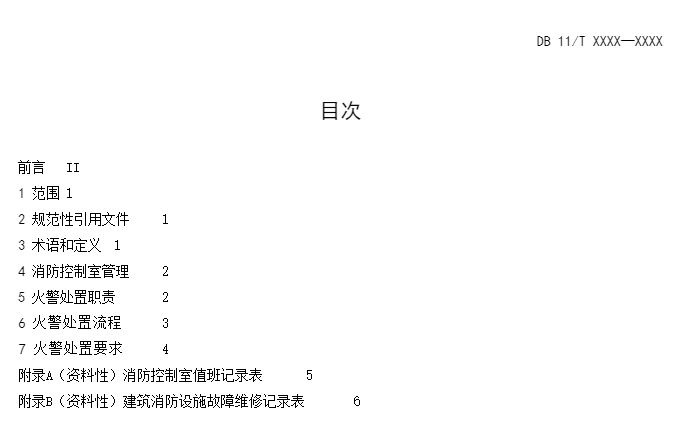 DB 11/T XXXX—XXXX

目次

前言 II
1 范围 1
2 规范性引用文件 1
3 术语和定义 1
4 消防控制室管理 2
5 火警处置职责 2
6 火警处置流程 3
7 火警处置要求 4
附录A（资料性）消防控制室值班记录表 5
附录B（资料性）建筑消防设施故障维修记录表 6